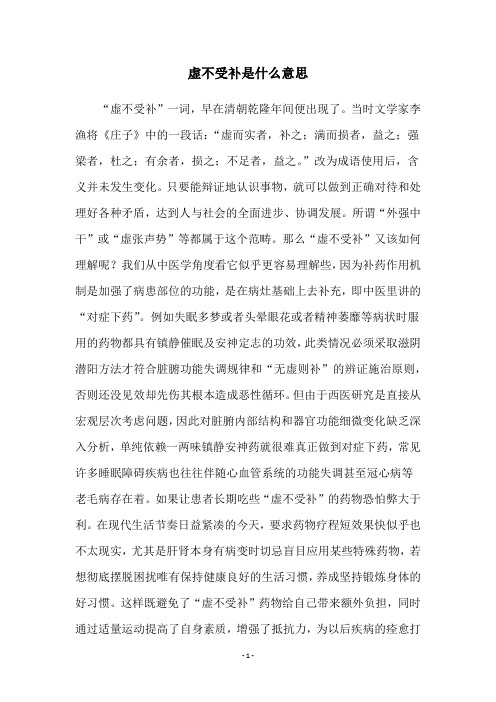 虚不受补是什么意思

“虚不受补”一词，早在清朝乾隆年间便出现了。当时文学家李渔将《庄子》中的一段话：“虚而实者，补之；满而损者，益之；强梁者，杜之；有余者，损之；不足者，益之。”改为成语使用后，含义并未发生变化。只要能辩证地认识事物，就可以做到正确对待和处理好各种矛盾，达到人与社会的全面进步、协调发展。所谓“外强中干”或“虚张声势”等都属于这个范畴。那么“虚不受补”又该如何理解呢？我们从中医学角度看它似乎更容易理解些，因为补药作用机制是加强了病患部位的功能，是在病灶基础上去补充，即中医里讲的“对症下药”。例如失眠多梦或者头晕眼花或者精神萎靡等病状时服用的药物都具有镇静催眠及安神定志的功效，此类情况必须采取滋阴潜阳方法才符合脏腑功能失调规律和“无虚则补”的辨证施治原则，否则还没见效却先伤其根本造成恶性循环。但由于西医研究是直接从宏观层次考虑问题，因此对脏腑内部结构和器官功能细微变化缺乏深入分析，单纯依赖一两味镇静安神药就很难真正做到对症下药，常见许多睡眠障碍疾病也往往伴随心血管系统的功能失调甚至冠心病等老毛病存在着。如果让患者长期吃些“虚不受补”的药物恐怕弊大于利。在现代生活节奏日益紧凑的今天，要求药物疗程短效果快似乎也不太现实，尤其是肝肾本身有病变时切忌盲目应用某些特殊药物，若想彻底摆脱困扰唯有保持健康良好的生活习惯，养成坚持锻炼身体的好习惯。这样既避免了“虚不受补”药物给自己带来额外负担，同时通过适量运动提高了自身素质，增强了抵抗力，为以后疾病的痊愈打

- 1 -